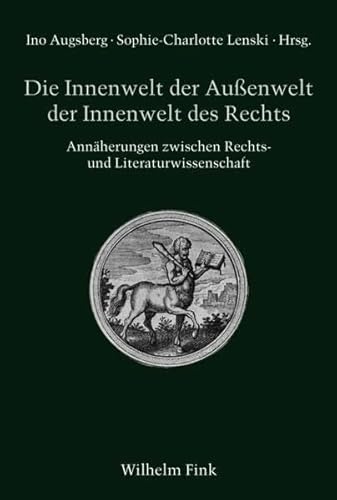 Ino Augsberg · Sophie-Charlotte Lenski · Hrsg.

Die Innenwelt der Außenwelt der Innenwelt des Rechts

Annäherungen zwischen Rechts- und Literaturwissenschaft

Wilhelm Fink